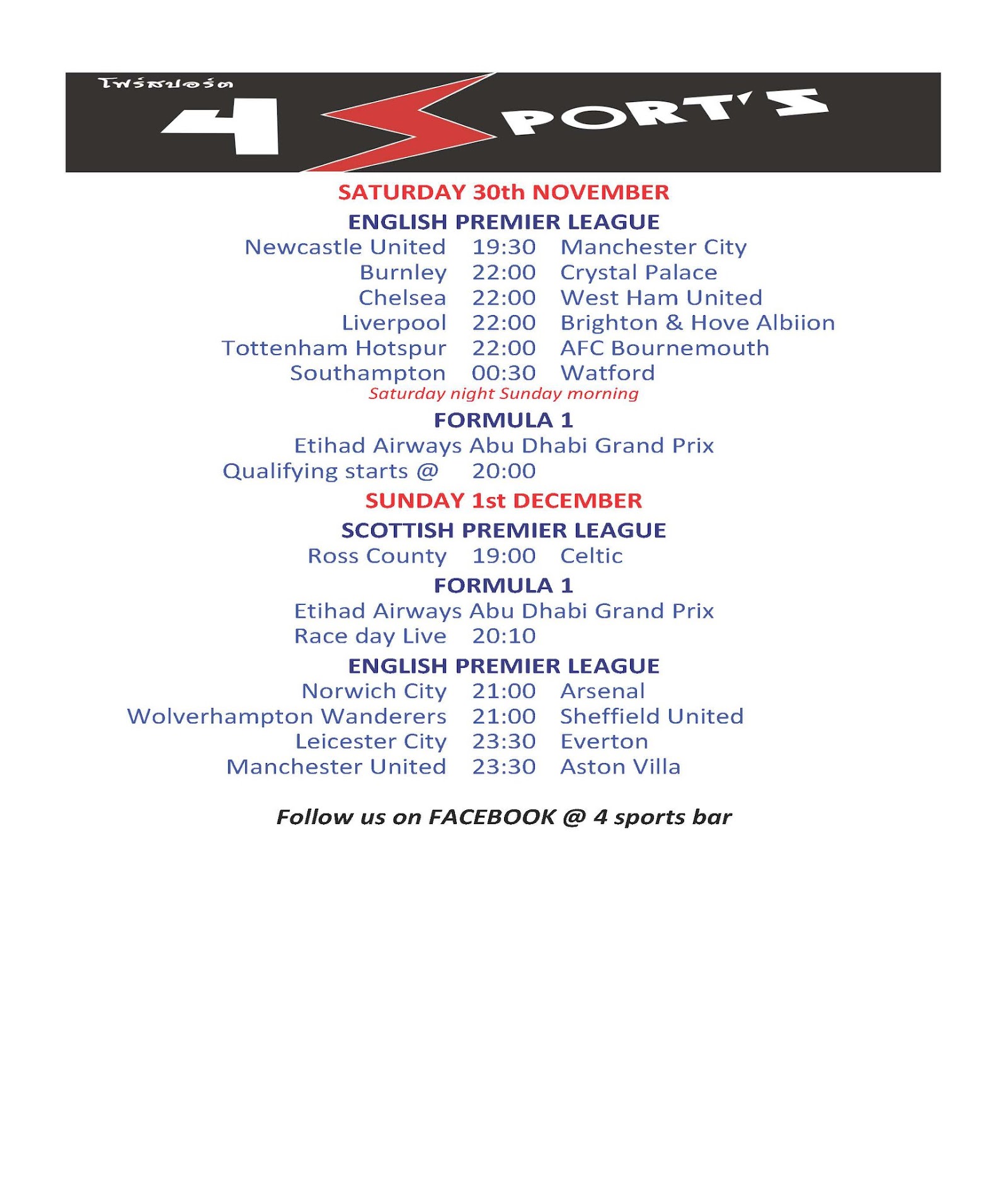 โฟร์สปอร์ต

4 SPORT'S

SATURDAY 30th NOVEMBER

ENGLISH PREMIER LEAGUE

Newcastle United 19:30 Manchester City
Burnley 22:00 Crystal Palace
Chelsea 22:00 West Ham United
Liverpool 22:00 Brighton & Hove Albiion
Tottenham Hotspur 22:00 AFC Bournemouth
Southampton 00:30 Watford

Saturday night Sunday morning

FORMULA 1

Etihad Airways Abu Dhabi Grand Prix
Qualifying starts @ 20:00

SUNDAY 1st DECEMBER

SCOTTISH PREMIER LEAGUE

Ross County 19:00 Celtic

FORMULA 1

Etihad Airways Abu Dhabi Grand Prix
Race day Live 20:10

ENGLISH PREMIER LEAGUE

Norwich City 21:00 Arsenal
Wolverhampton Wanderers 21:00 Sheffield United
Leicester City 23:30 Everton
Manchester United 23:30 Aston Villa

Follow us on FACEBOOK @ 4 sports bar